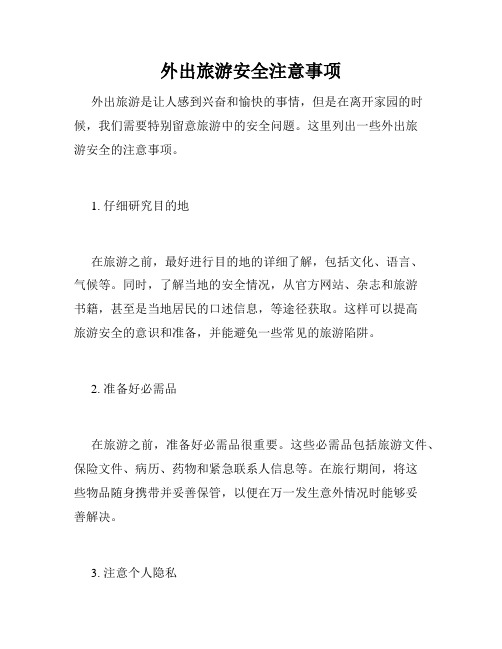 外出旅游安全注意事项

外出旅游是让人感到兴奋和愉快的事情，但是在离开家园的时候，我们需要特别留意旅游中的安全问题。这里列出一些外出旅游安全的注意事项。

1. 仔细研究目的地

在旅游之前，最好进行目的地的详细了解，包括文化、语言、气候等。同时，了解当地的安全情况，从官方网站、杂志和旅游书籍，甚至是当地居民的口述信息，等途径获取。这样可以提高旅游安全的意识和准备，并能避免一些常见的旅游陷阱。

2. 准备好必需品

在旅游之前，准备好必需品很重要。这些必需品包括旅游文件、保险文件、病历、药物和紧急联系人信息等。在旅行期间，将这些物品随身携带并妥善保管，以便在万一发生意外情况时能够妥善解决。

3. 注意个人隐私